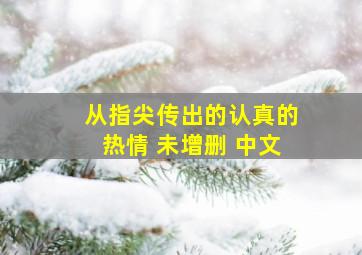 从指尖传出的认真的热情 未增删 中文